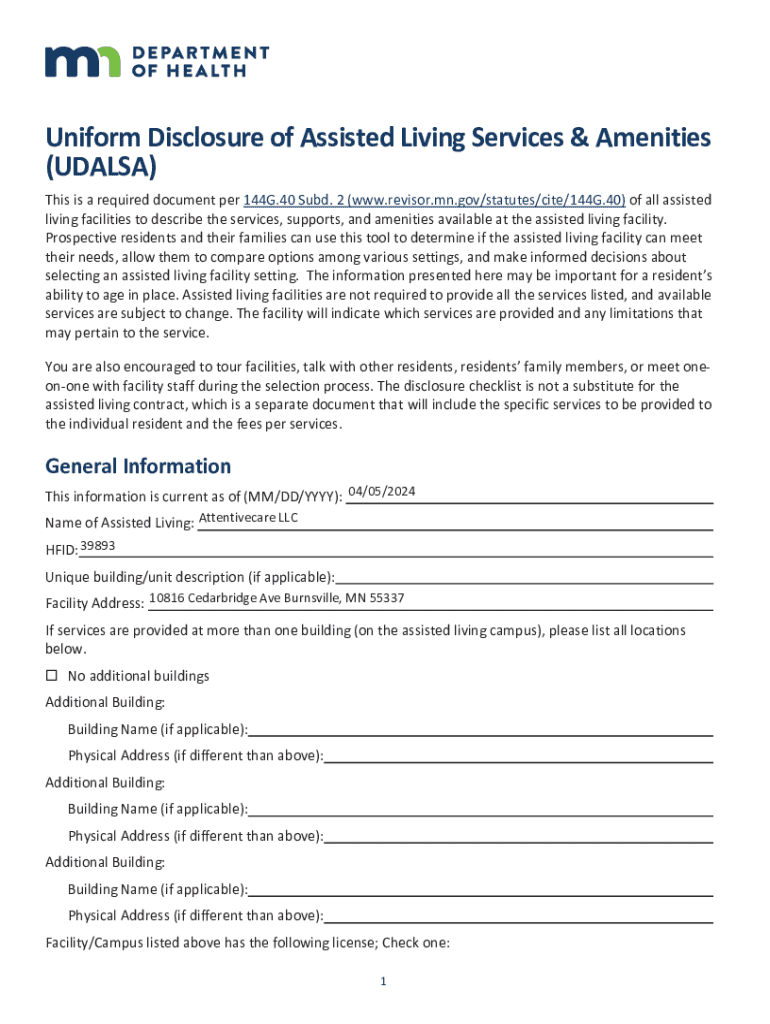 DEPARTMENT OF HEALTH

Uniform Disclosure of Assisted Living Services & Amenities (UDALSA)

This is a required document per 144G.40 Subd. 2 (www.revisor.mn.gov/statutes/cite/144G.40) of all assisted living facilities to describe the services, supports, and amenities available at the assisted living facility. Prospective residents and their families can use this tool to determine if the assisted living facility can meet their needs, allow them to compare options among various settings, and make informed decisions about selecting an assisted living facility setting. The information presented here may be important for a resident's ability to age in place. Assisted living facilities are not required to provide all the services listed, and available services are subject to change. The facility will indicate which services are provided and any limitations that may pertain to the service.

You are also encouraged to tour facilities, talk with other residents, residents' family members, or meet one-on-one with facility staff during the selection process. The disclosure checklist is not a substitute for the assisted living contract, which is a separate document that will include the specific services to be provided to the individual resident and the fees per services.

General Information

This information is current as of (MM/DD/YYYY): 04/05/2024

Name of Assisted Living: Attentivecare LLC

HFID: 39893

Unique building/unit description (if applicable):

Facility Address: 10816 Cedarbridge Ave Burnsville, MN 55337

If services are provided at more than one building (on the assisted living campus), please list all locations below.

☐ No additional buildings

Additional Building:

Building Name (if applicable):

Physical Address (if different than above):

Additional Building:

Building Name (if applicable):

Physical Address (if different than above):

Additional Building:

Building Name (if applicable):

Physical Address (if different than above):

Facility/Campus listed above has the following license; Check one:

1